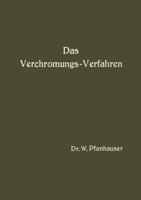 Das
Verchromungs-Verfahren

Dr. W. Pfanhauser